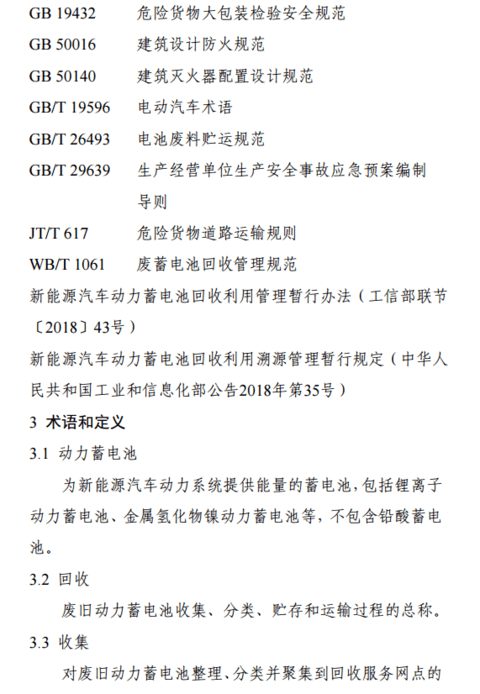 GB 19432　危险货物大包装检验安全规范
GB 50016　建筑设计防火规范
GB 50140　建筑灭火器配置设计规范
GB/T 19596　电动汽车术语
GB/T 26493　电池废料贮运规范
GB/T 29639　生产经营单位生产安全事故应急预案编制导则
JT/T 617　危险货物道路运输规则
WB/T 1061　废蓄电池回收管理规范

新能源汽车动力蓄电池回收利用管理暂行办法（工信部联节〔2018〕43号）

新能源汽车动力蓄电池回收利用溯源管理暂行规定（中华人民共和国工业和信息化部公告2018年第35号）

3 术语和定义

3.1 动力蓄电池

为新能源汽车动力系统提供能量的蓄电池，包括锂离子动力蓄电池、金属氢化物镍动力蓄电池等，不包含铅酸蓄电池。

3.2 回收

废旧动力蓄电池收集、分类、贮存和运输过程的总称。

3.3 收集

对废旧动力蓄电池整理、分类并聚集到回收服务网点的